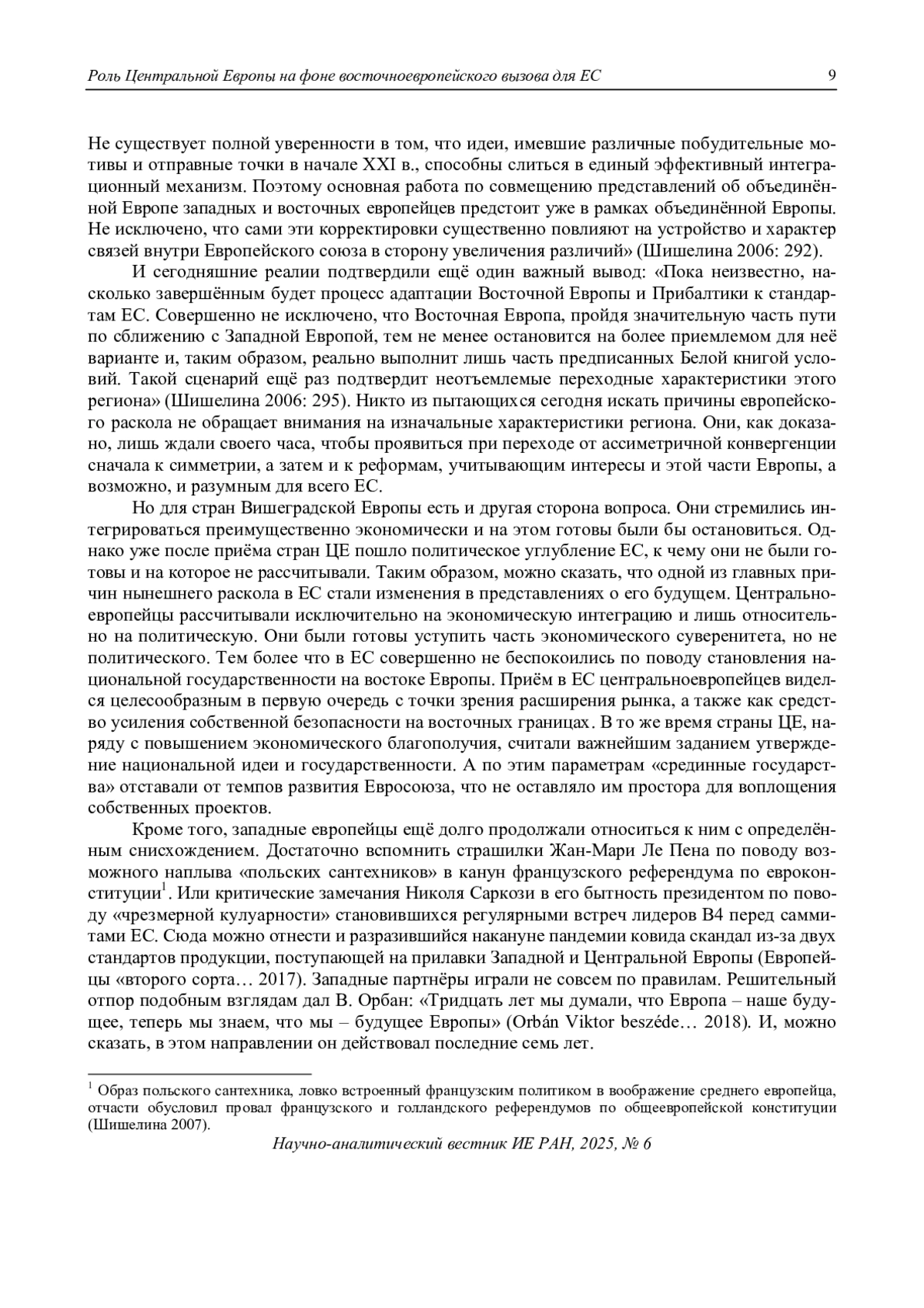 Роль Центральной Европы на фоне восточноевропейского вызова для ЕС 9

Не существует полной уверенности в том, что идеи, имевшие различные побудительные мотивы и отправные точки в начале XXI в., способны слиться в единый эффективный интеграционный механизм. Поэтому основная работа по совмещению представлений об объединённой Европе западных и восточных европейцев предстоит уже в рамках объединённой Европы. Не исключено, что сами эти корректировки существенно повлияют на устройство и характер связей внутри Европейского союза в сторону увеличения различий» (Шишелина 2006: 292).

И сегодняшние реалии подтвердили ещё один важный вывод: «Пока неизвестно, насколько завершённым будет процесс адаптации Восточной Европы и Прибалтики к стандартам ЕС. Совершенно не исключено, что Восточная Европа, пройдя значительную часть пути по сближению с Западной Европой, тем не менее остановится на более приемлемом для неё варианте и, таким образом, реально выполнит лишь часть предписанных Белой книгой условий. Такой сценарий ещё раз подтвердит неотъемлемые переходные характеристики этого региона» (Шишелина 2006: 295). Никто из пытающихся сегодня искать причины европейского раскола не обращает внимания на изначальные характеристики региона. Они, как доказано, лишь ждали своего часа, чтобы проявиться при переходе от ассиметричной конвергенции сначала к симметрии, а затем и к реформам, учитывающим интересы и этой части Европы, а возможно, и разумным для всего ЕС.

Но для стран Вишеградской Европы есть и другая сторона вопроса. Они стремились интегрироваться преимущественно экономически и на этом готовы были бы остановиться. Однако уже после приёма стран ЦЕ пошло политическое углубление ЕС, к чему они не были готовы и на которое не рассчитывали. Таким образом, можно сказать, что одной из главных причин нынешнего раскола в ЕС стали изменения в представлениях о его будущем. Центральноевропейцы рассчитывали исключительно на экономическую интеграцию и лишь относительно на политическую. Они были готовы уступить часть экономического суверенитета, но не политического. Тем более что в ЕС совершенно не беспокоились по поводу становления национальной государственности на востоке Европы. Приём в ЕС центральноевропейцев виделся целесообразным в первую очередь с точки зрения расширения рынка, а также как средство усиления собственной безопасности на восточных границах. В то же время страны ЦЕ, наряду с повышением экономического благополучия, считали важнейшим заданием утверждение национальной идеи и государственности. А по этим параметрам «срединные государства» отставали от темпов развития Евросоюза, что не оставляло им простора для воплощения собственных проектов.

Кроме того, западные европейцы ещё долго продолжали относиться к ним с определённым снисхождением. Достаточно вспомнить страшилки Жан-Мари Ле Пена по поводу возможного наплыва «польских сантехников» в канун французского референдума по евроконституции$^1$. Или критические замечания Николя Саркози в его бытность президентом по поводу «чрезмерной кулуарности» становившихся регулярными встреч лидеров В4 перед саммитами ЕС. Сюда можно отнести и разразившийся накануне пандемии ковида скандал из-за двух стандартов продукции, поступающей на прилавки Западной и Центральной Европы (Европейцы «второго сорта… 2017). Западные партнёры играли не совсем по правилам. Решительный отпор подобным взглядам дал В. Орбан: «Тридцать лет мы думали, что Европа – наше будущее, теперь мы знаем, что мы – будущее Европы» (Orbán Viktor beszéde… 2018). И, можно сказать, в этом направлении он действовал последние семь лет.

$^1$ Образ польского сантехника, ловко встроенный французским политиком в воображение среднего европейца, отчасти обусловил провал французского и голландского референдумов по общеевропейской конституции (Шишелина 2007).

Научно-аналитический вестник ИЕ РАН, 2025, № 6